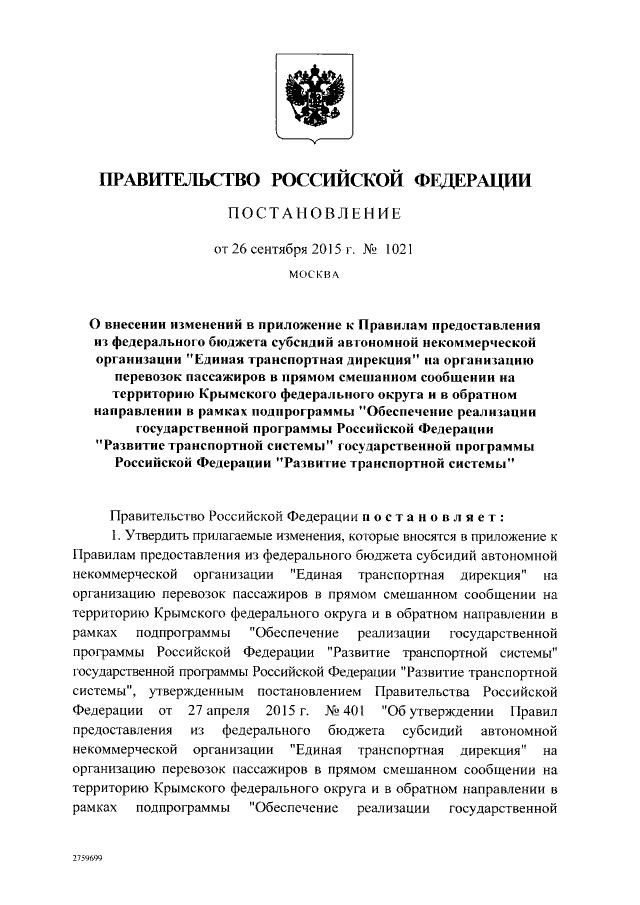 ПРАВИТЕЛЬСТВО РОССИЙСКОЙ ФЕДЕРАЦИИ

ПОСТАНОВЛЕНИЕ

от 26 сентября 2015 г. № 1021

МОСКВА

О внесении изменений в приложение к Правилам предоставления из федерального бюджета субсидий автономной некоммерческой организации "Единая транспортная дирекция" на организацию перевозок пассажиров в прямом смешанном сообщении на территорию Крымского федерального округа и в обратном направлении в рамках подпрограммы "Обеспечение реализации государственной программы Российской Федерации "Развитие транспортной системы" государственной программы Российской Федерации "Развитие транспортной системы"

Правительство Российской Федерации постановляет:

1. Утвердить прилагаемые изменения, которые вносятся в приложение к Правилам предоставления из федерального бюджета субсидий автономной некоммерческой организации "Единая транспортная дирекция" на организацию перевозок пассажиров в прямом смешанном сообщении на территорию Крымского федерального округа и в обратном направлении в рамках подпрограммы "Обеспечение реализации государственной программы Российской Федерации "Развитие транспортной системы" государственной программы Российской Федерации "Развитие транспортной системы", утвержденным постановлением Правительства Российской Федерации от 27 апреля 2015 г. № 401 "Об утверждении Правил предоставления из федерального бюджета субсидий автономной некоммерческой организации "Единая транспортная дирекция" на организацию перевозок пассажиров в прямом смешанном сообщении на территорию Крымского федерального округа и в обратном направлении в рамках подпрограммы "Обеспечение реализации государственной

2759699